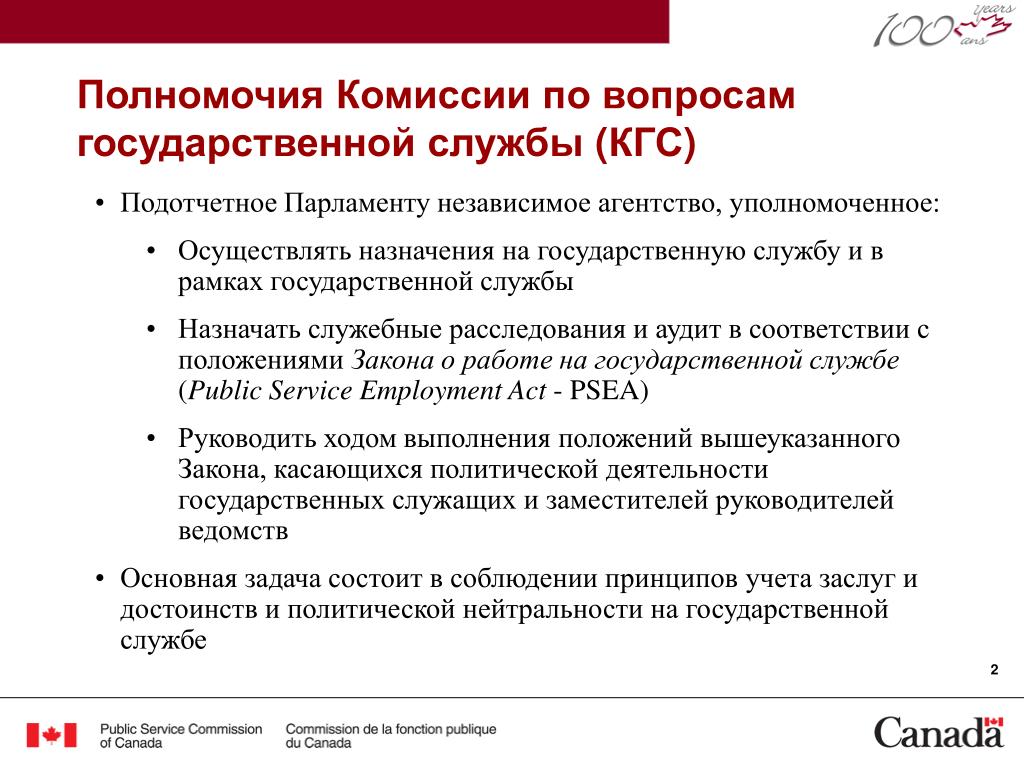 100 years ans

Полномочия Комиссии по вопросам государственной службы (КГС)

• Подотчетное Парламенту независимое агентство, уполномоченное:

• Осуществлять назначения на государственную службу и в рамках государственной службы

• Назначать служебные расследования и аудит в соответствии с положениями Закона о работе на государственной службе (Public Service Employment Act - PSEA)

• Руководить ходом выполнения положений вышеуказанного Закона, касающихся политической деятельности государственных служащих и заместителей руководителей ведомств

• Основная задача состоит в соблюдении принципов учета заслуг и достоинств и политической нейтральности на государственной службе

2

Public Service Commission of Canada

Commission de la fonction publique du Canada

Canada